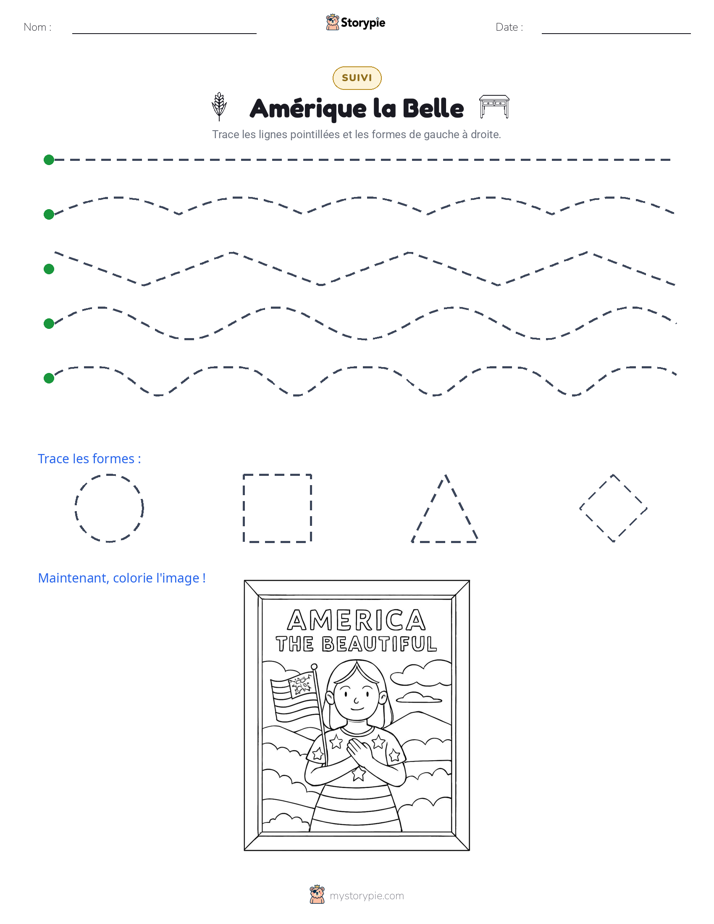 Nom : ____ Storypie Date : ____

SUIVI

Amérique la Belle

Trace les lignes pointillées et les formes de gauche à droite.

Trace les formes :

Maintenant, colorie l'image !

AMERICA
THE BEAUTIFUL

mystorypie.com